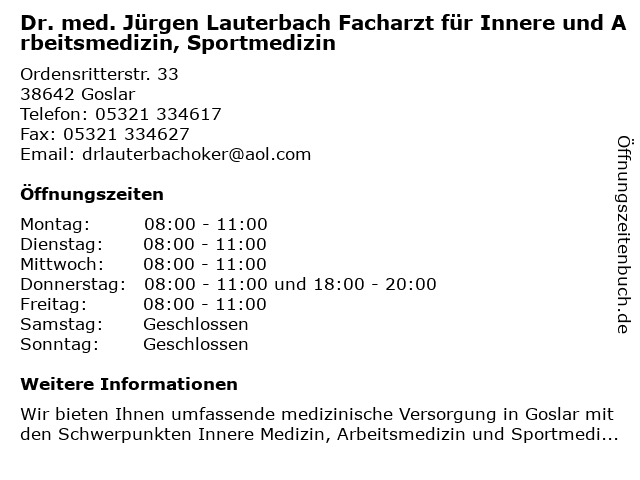 Dr. med. Jürgen Lauterbach Facharzt für Innere und Arbeitsmedizin, Sportmedizin

Ordensritterstr. 33
38642 Goslar
Telefon: 05321 334617
Fax: 05321 334627
Email: drlauterbachoker@aol.com

Öffnungszeiten

Montag: 08:00 - 11:00
Dienstag: 08:00 - 11:00
Mittwoch: 08:00 - 11:00
Donnerstag: 08:00 - 11:00 und 18:00 - 20:00
Freitag: 08:00 - 11:00
Samstag: Geschlossen
Sonntag: Geschlossen

Weitere Informationen

Wir bieten Ihnen umfassende medizinische Versorgung in Goslar mit den Schwerpunkten Innere Medizin, Arbeitsmedizin und Sportmedi...

Öffnungszeitenbuch.de